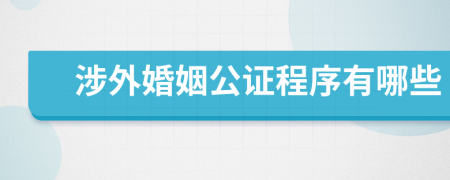 涉外婚姻公证程序有哪些